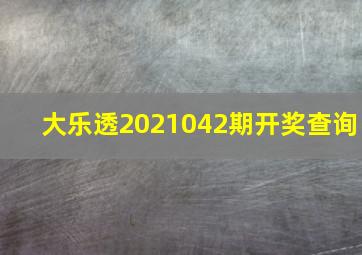 大乐透2021042期开奖查询